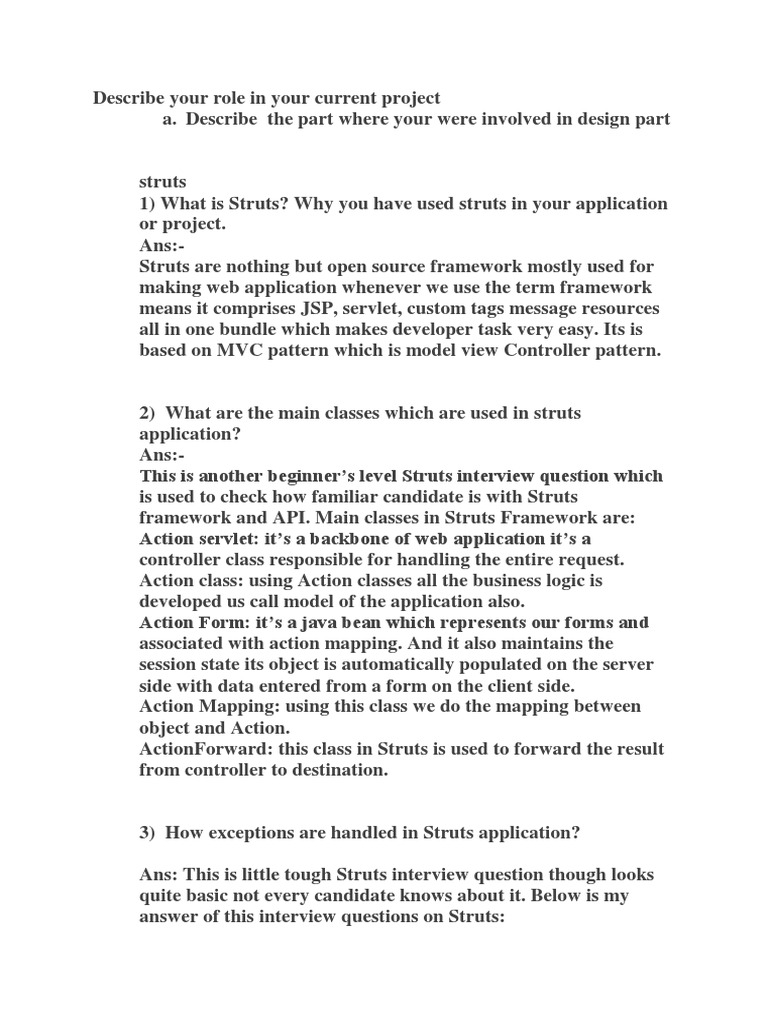 Describe your role in your current project
a. Describe the part where your were involved in design part

struts
1) What is Struts? Why you have used struts in your application or project.
Ans:-
Struts are nothing but open source framework mostly used for making web application whenever we use the term framework means it comprises JSP, servlet, custom tags message resources all in one bundle which makes developer task very easy. Its is based on MVC pattern which is model view Controller pattern.

2) What are the main classes which are used in struts application?
Ans:-
This is another beginner's level Struts interview question which is used to check how familiar candidate is with Struts framework and API. Main classes in Struts Framework are:
Action servlet: it's a backbone of web application it's a controller class responsible for handling the entire request.
Action class: using Action classes all the business logic is developed us call model of the application also.
Action Form: it's a java bean which represents our forms and associated with action mapping. And it also maintains the session state its object is automatically populated on the server side with data entered from a form on the client side.
Action Mapping: using this class we do the mapping between object and Action.
ActionForward: this class in Struts is used to forward the result from controller to destination.

3) How exceptions are handled in Struts application?

Ans: This is little tough Struts interview question though looks quite basic not every candidate knows about it. Below is my answer of this interview questions on Struts: